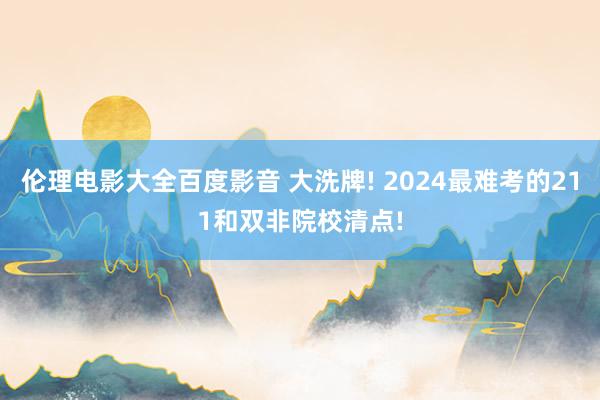 伦理电影大全百度影音 大洗牌! 2024最难考的211和双非院校清点!